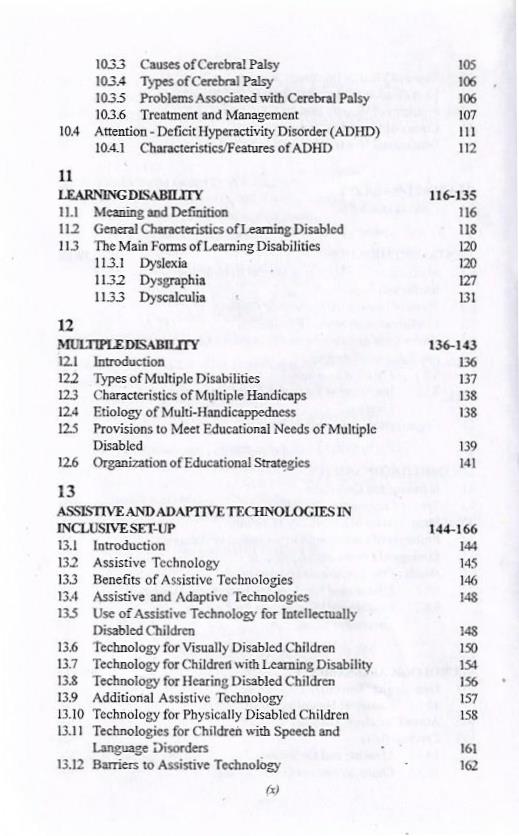 10.3.3 Causes of Cerebral Palsy 105
10.3.4 Types of Cerebral Palsy 106
10.3.5 Problems Associated with Cerebral Palsy 106
10.3.6 Treatment and Management 107
10.4 Attention - Deficit Hyperactivity Disorder (ADHD) 111
10.4.1 Characteristics/Features of ADHD 112

11
LEARNING DISABILITY 116-135
11.1 Meaning and Definition 116
11.2 General Characteristics of Learning Disabled 118
11.3 The Main Forms of Learning Disabilities 120
11.3.1 Dyslexia 120
11.3.2 Dysgraphia 127
11.3.3 Dyscalculia 131

12
MULTIPLE DISABILITY 136-143
12.1 Introduction 136
12.2 Types of Multiple Disabilities 137
12.3 Characteristics of Multiple Handicaps 138
12.4 Etiology of Multi-Handicappedness 138
12.5 Provisions to Meet Educational Needs of Multiple Disabled 139
12.6 Organization of Educational Strategies 141

13
ASSISTIVE AND ADAPTIVE TECHNOLOGIES IN INCLUSIVE SET-UP 144-166
13.1 Introduction 144
13.2 Assistive Technology 145
13.3 Benefits of Assistive Technologies 146
13.4 Assistive and Adaptive Technologies 148
13.5 Use of Assistive Technology for Intellectually Disabled Children 148
13.6 Technology for Visually Disabled Children 150
13.7 Technology for Children with Learning Disability 154
13.8 Technology for Hearing Disabled Children 156
13.9 Additional Assistive Technology 157
13.10 Technology for Physically Disabled Children 158
13.11 Technologies for Children with Speech and Language Disorders 161
13.12 Barriers to Assistive Technology 162

(x)